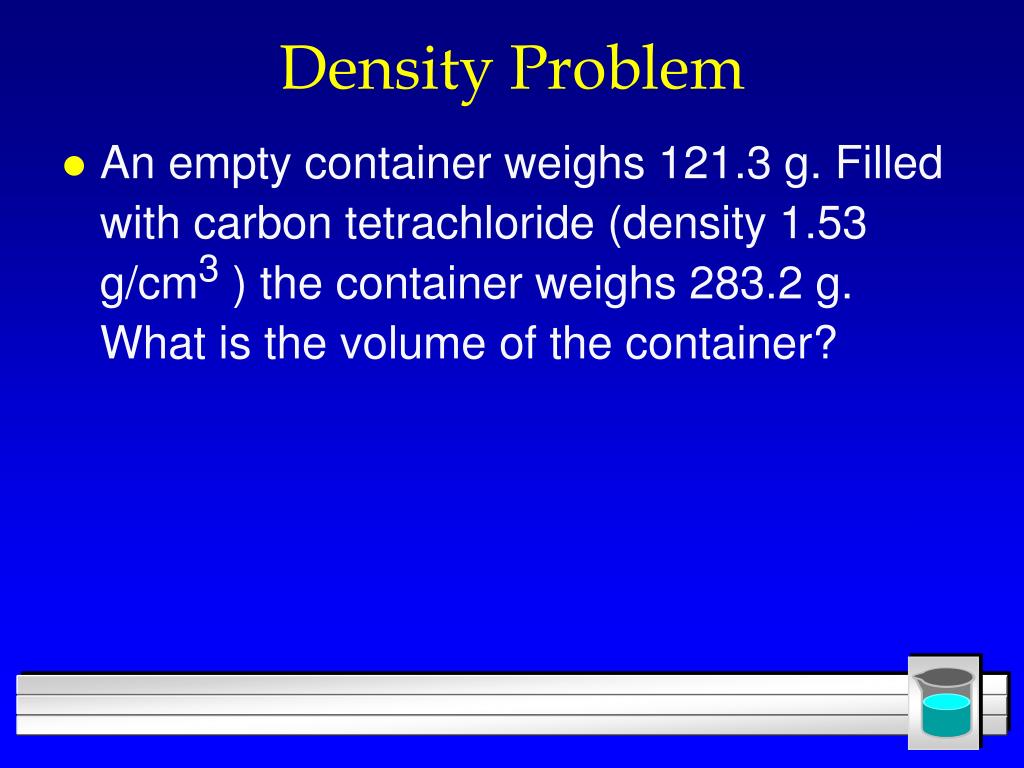 Density Problem

• An empty container weighs 121.3 g. Filled with carbon tetrachloride (density 1.53 $g/cm^3$ ) the container weighs 283.2 g. What is the volume of the container?